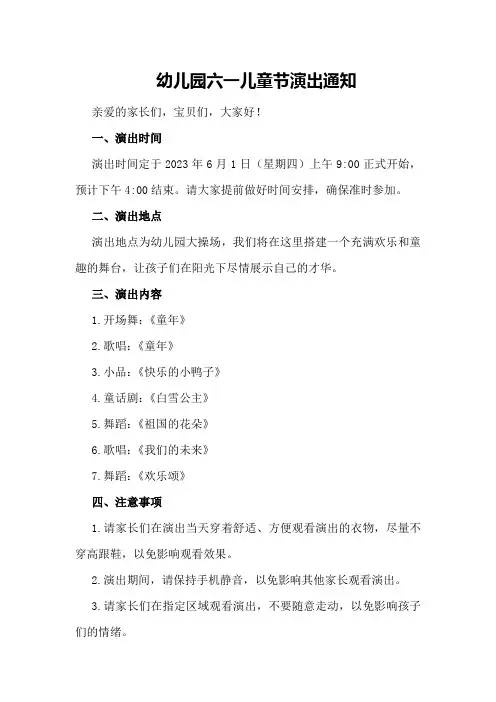 幼儿园六一儿童节演出通知

亲爱的家长们，宝贝们，大家好！

一、演出时间

演出时间定于 2023 年 6 月 1 日（星期四）上午 9:00 正式开始，预计下午 4:00 结束。请大家提前做好时间安排，确保准时参加。

二、演出地点

演出地点为幼儿园大操场，我们将在这里搭建一个充满欢乐和童趣的舞台，让孩子们在阳光下尽情展示自己的才华。

三、演出内容

1.开场舞：《童年》

2.歌唱：《童年》

3.小品：《快乐的小鸭子》

4.童话剧：《白雪公主》

5.舞蹈：《祖国的花朵》

6.歌唱：《我们的未来》

7.舞蹈：《欢乐颂》

四、注意事项

1.请家长们在演出当天穿着舒适、方便观看演出的衣物，尽量不穿高跟鞋，以免影响观看效果。

2.演出期间，请保持手机静音，以免影响其他家长观看演出。

3.请家长们在指定区域观看演出，不要随意走动，以免影响孩子们的情绪。